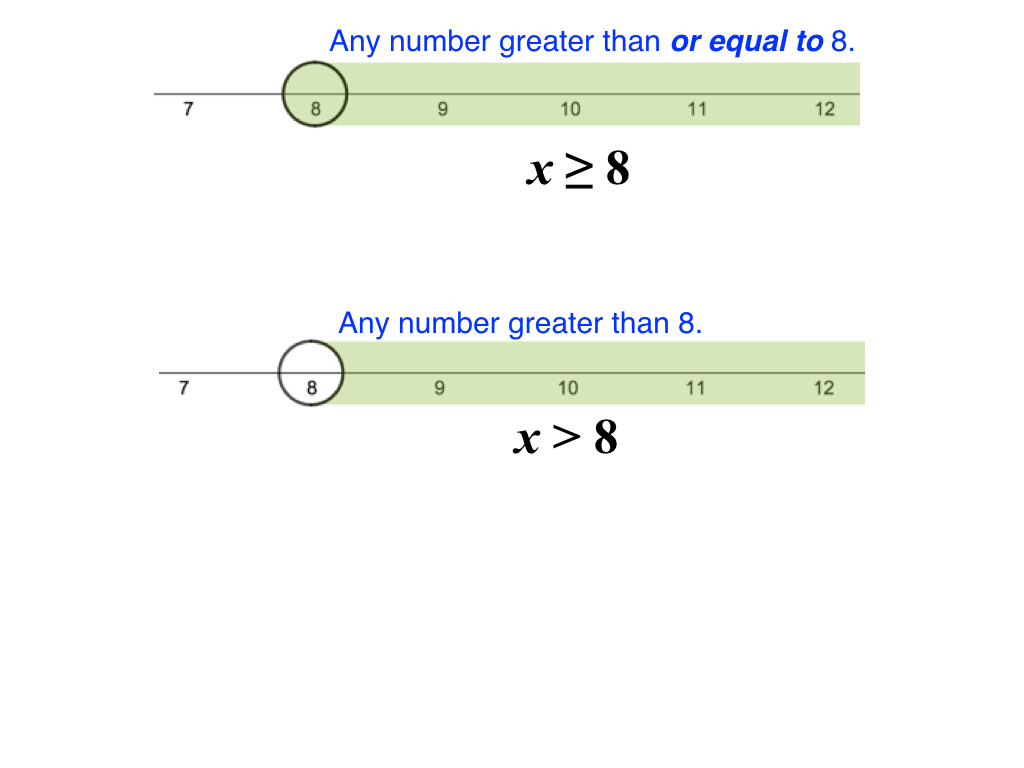 Any number greater than or equal to 8.

7
8
9
10
11
12

$x \geq 8$

Any number greater than 8.

7
8
9
10
11
12

$x > 8$